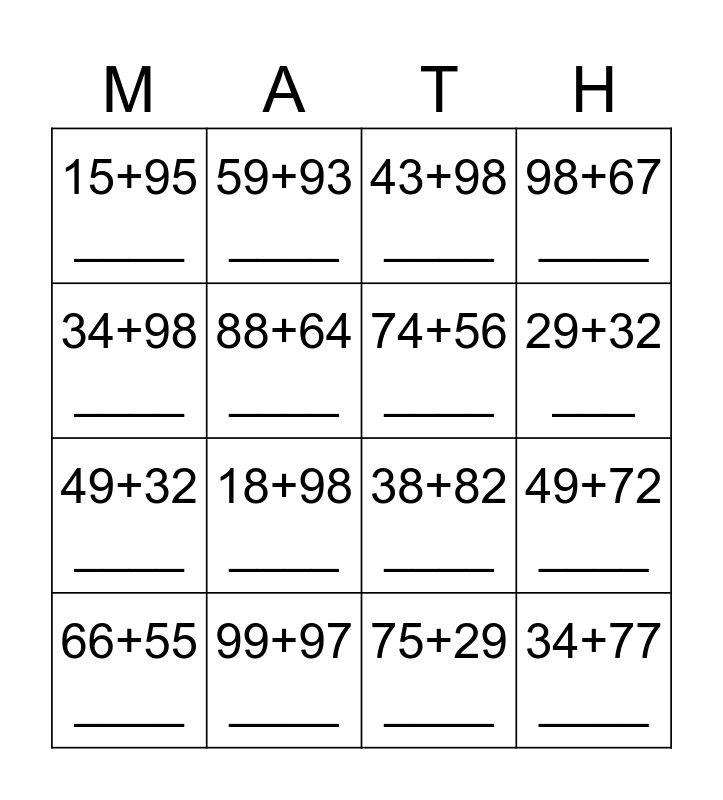 | M | A | T | H |
|---|---|---|---|
| $15+95$ ____ | $59+93$ ____ | $43+98$ ____ | $98+67$ ____ |
| $34+98$ ____ | $88+64$ ____ | $74+56$ ____ | $29+32$ ____ |
| $49+32$ ____ | $18+98$ ____ | $38+82$ ____ | $49+72$ ____ |
| $66+55$ ____ | $99+97$ ____ | $75+29$ ____ | $34+77$ ____ |